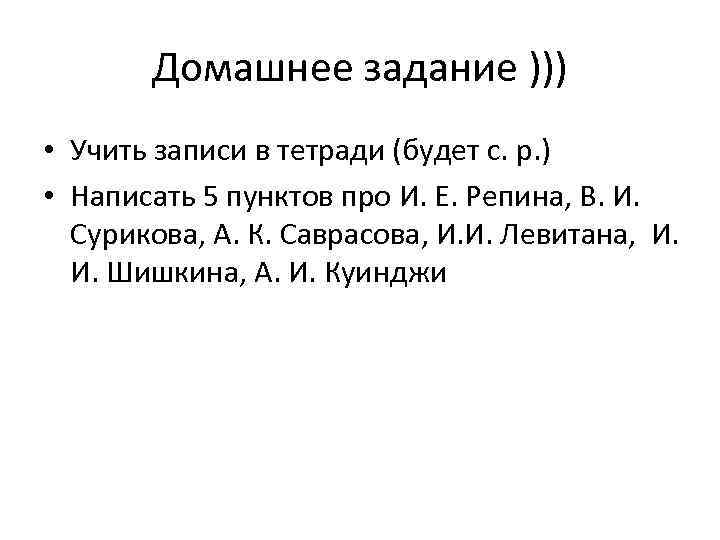 Домашнее задание )))

• Учить записи в тетради (будет с. р.)
• Написать 5 пунктов про И. Е. Репина, В. И. Сурикова, А. К. Саврасова, И.И. Левитана, И. И. Шишкина, А. И. Куинджи